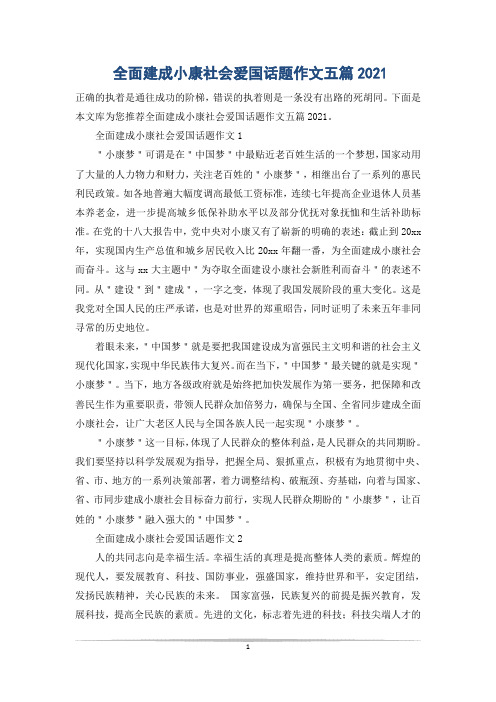 全面建成小康社会爱国话题作文五篇 2021

正确的执着是通往成功的阶梯，错误的执着则是一条没有出路的死胡同。下面是本文库为您推荐全面建成小康社会爱国话题作文五篇 2021。

全面建成小康社会爱国话题作文 1

"小康梦"可谓是在"中国梦"中最贴近老百姓生活的一个梦想，国家动用了大量的人力物力和财力，关注老百姓的"小康梦"，相继出台了一系列的惠民利民政策。如各地普遍大幅度调高最低工资标准，连续七年提高企业退休人员基本养老金，进一步提高城乡低保补助水平以及部分优抚对象抚恤和生活补助标准。在党的十八大报告中，党中央对小康又有了崭新的明确的表述：截止到 20xx 年，实现国内生产总值和城乡居民收入比 20xx 年翻一番，为全面建成小康社会而奋斗。这与 xx 大主题中"为夺取全面建设小康社会新胜利而奋斗"的表述不同。从"建设"到"建成"，一字之变，体现了我国发展阶段的重大变化。这是我党对全国人民的庄严承诺，也是对世界的郑重昭告，同时证明了未来五年非同寻常的历史地位。

着眼未来，"中国梦"就是要把我国建设成为富强民主文明和谐的社会主义现代化国家，实现中华民族伟大复兴。而在当下，"中国梦"最关键的就是实现"小康梦"。当下，地方各级政府就是始终把加快发展作为第一要务，把保障和改善民生作为重要职责，带领人民群众加倍努力，确保与全国、全省同步建成全面小康社会，让广大老区人民与全国各族人民一起实现"小康梦"。

"小康梦"这一目标，体现了人民群众的整体利益，是人民群众的共同期盼。我们要坚持以科学发展观为指导，把握全局、狠抓重点，积极有为地贯彻中央、省、市、地方的一系列决策部署，着力调整结构、破瓶颈、夯基础，向着与国家、省、市同步建成小康社会目标奋力前行，实现人民群众期盼的"小康梦"，让百姓的"小康梦"融入强大的"中国梦"。

全面建成小康社会爱国话题作文 2

人的共同志向是幸福生活。幸福生活的真理是提高整体人类的素质。辉煌的现代人，要发展教育、科技、国防事业，强盛国家，维持世界和平，安定团结，发扬民族精神，关心民族的未来。 国家富强，民族复兴的前提是振兴教育，发展科技，提高全民族的素质。先进的文化，标志着先进的科技；科技尖端人才的

1